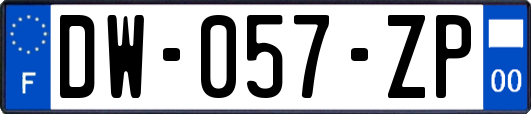 F
DW-057-ZP
00